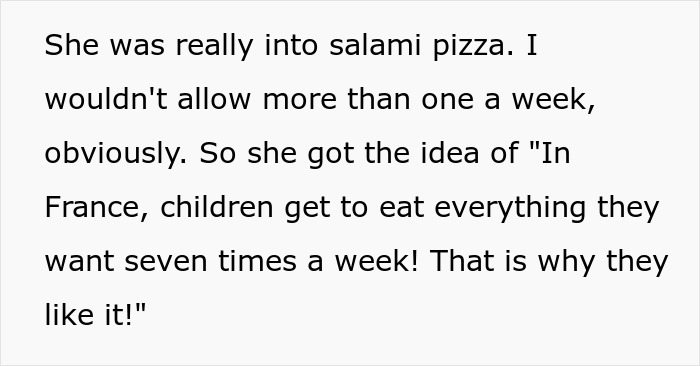 She was really into salami pizza. I wouldn't allow more than one a week, obviously. So she got the idea of "In France, children get to eat everything they want seven times a week! That is why they like it!"